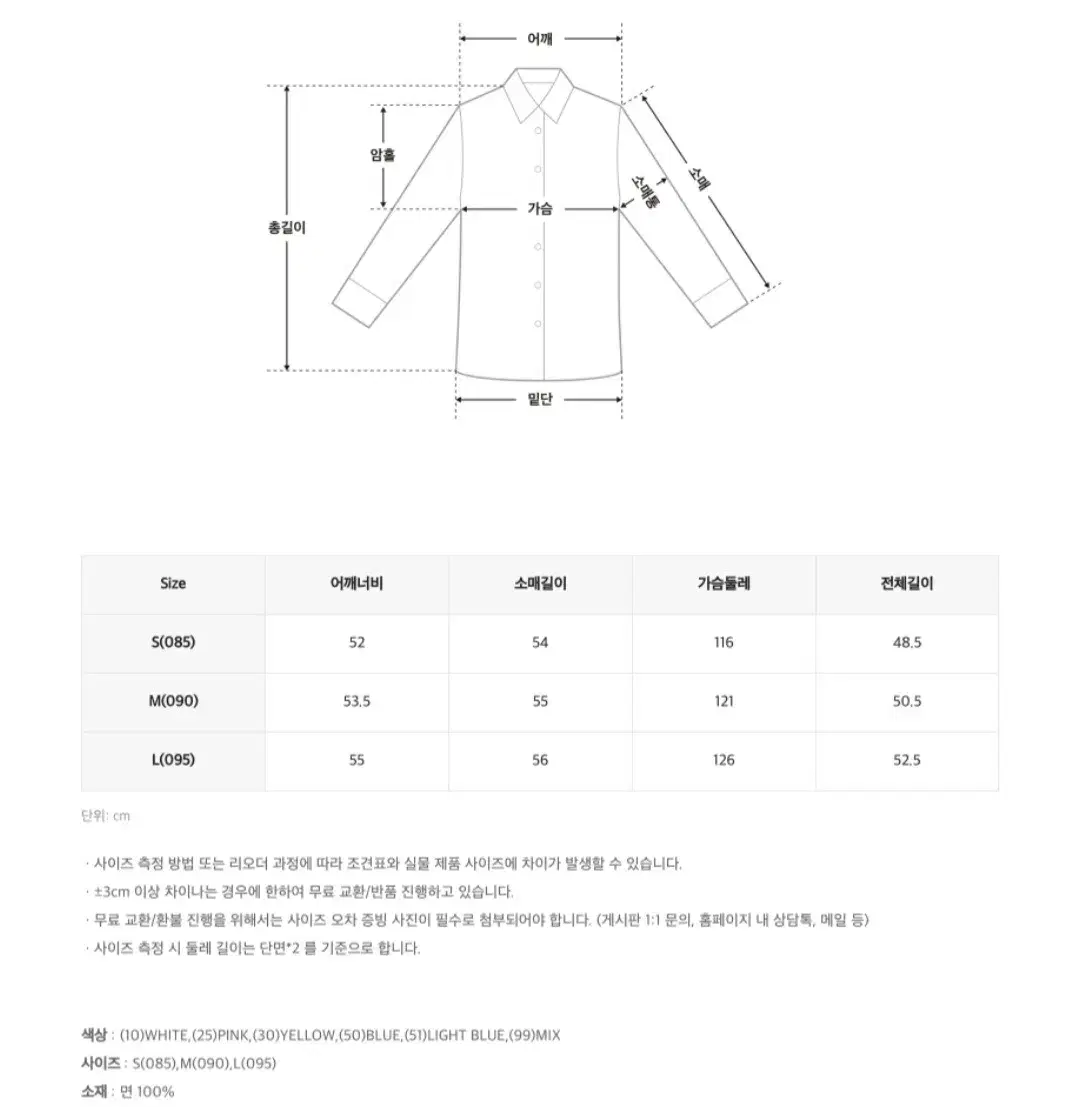 어깨

암홀

총길이

가슴

소매통

소매

밑단

| Size | 어깨너비 | 소매길이 | 가슴둘레 | 전체길이 |
|---|---|---|---|---|
| S(085) | 52 | 54 | 116 | 48.5 |
| M(090) | 53.5 | 55 | 121 | 50.5 |
| L(095) | 55 | 56 | 126 | 52.5 |

단위: cm

· 사이즈 측정 방법 또는 리오더 과정에 따라 조견표와 실물 제품 사이즈에 차이가 발생할 수 있습니다.
· ±3cm 이상 차이나는 경우에 한하여 무료 교환/반품 진행하고 있습니다.
· 무료 교환/환불 진행을 위해서는 사이즈 오차 증빙 사진이 필수로 첨부되어야 합니다. (게시판 1:1 문의, 홈페이지 내 상담톡, 메일 등)
· 사이즈 측정 시 둘레 길이는 단면*2 를 기준으로 합니다.

색상 : (10)WHITE,(25)PINK,(30)YELLOW,(50)BLUE,(51)LIGHT BLUE,(99)MIX
사이즈 : S(085),M(090),L(095)
소재 : 면 100%